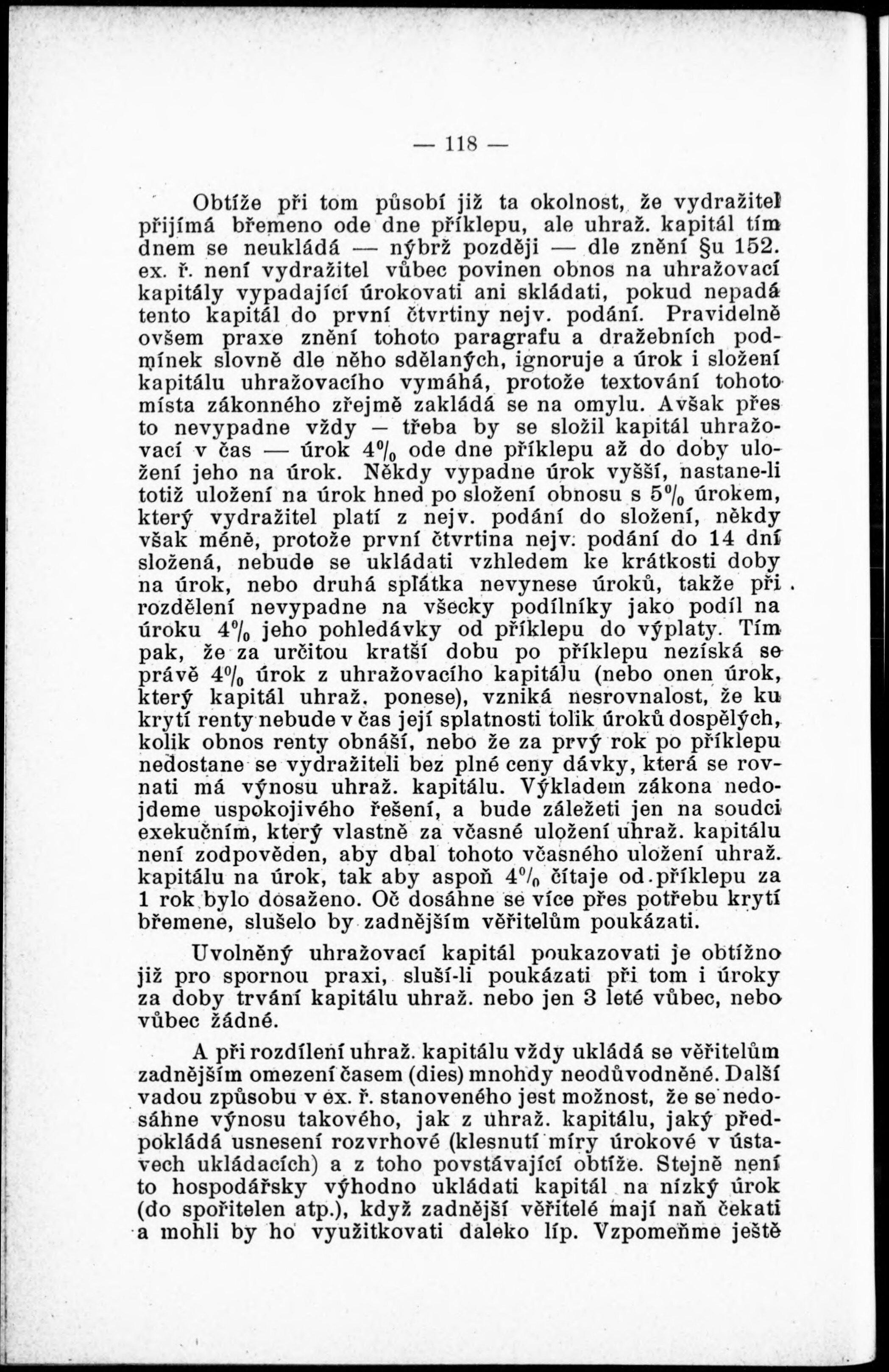 — 118 —

Obtíže při tom působí již ta okolnost, že vydražitel přijímá břemeno ode dne příklepu, ale uhraž. kapitál tím dnem se neukládá — nýbrž později — dle znění §u 152. ex. ř. není vydražitel vůbec povinen obnos na uhražovací kapitály vypadající úrokovati ani skládati, pokud nepadá tento kapitál do první čtvrtiny nejv. podání. Pravidelně ovšem praxe znění tohoto paragrafu a dražebních podmínek slovně dle něho sdělaných, ignoruje a úrok i složení kapitálu uhražovacího vymáhá, protože textování tohoto místa zákonného zřejmě zakládá se na omylu. Avšak přes to nevypadne vždy — třeba by se složil kapitál uhražovací v čas — úrok 4% ode dne příklepu až do doby uložení jeho na úrok. Někdy vypadne úrok vyšší, nastane-li totiž uložení na úrok hned po složení obnosu s 5% úrokem, který vydražitel platí z nejv. podání do složení, někdy však méně, protože první čtvrtina nejv. podání do 14 dní složená, nebude se ukládati vzhledem ke krátkosti doby na úrok, nebo druhá splátka nevynese úroků, takže při rozdělení nevypadne na všecky podílníky jako podíl na úroku 4% jeho pohledávky od příklepu do výplaty. Tím pak, že za určitou kratší dobu po příklepu nezíská se právě 4% úrok z uhražovacího kapitálu (nebo onen úrok, který kapitál uhraž. ponese), vzniká nesrovnalost, že ku krytí renty nebude v čas její splatnosti tolik úroků dospělých, kolik obnos renty obnáší, nebo že za prvý rok po příklepu nedostane se vydražiteli bez plné ceny dávky, která se rovnati má výnosu uhraž. kapitálu. Výkladem zákona nedojdeme uspokojivého řešení, a bude záležeti jen na soudci exekučním, který vlastně za včasné uložení uhraž. kapitálu není zodpověden, aby dbal tohoto včasného uložení uhraž. kapitálu na úrok, tak aby aspoň 4% čítaje od příklepu za 1 rok bylo dosaženo. Oč dosáhne se více přes potřebu krytí břemene, slušelo by zadnějším věřitelům poukázati.

Uvolněný uhražovací kapitál poukazovati je obtížno již pro spornou praxi, sluší-li poukázati při tom i úroky za doby trvání kapitálu uhraž. nebo jen 3 leté vůbec, nebo vůbec žádné.

A při rozdílení uhraž. kapitálu vždy ukládá se věřitelům zadnějším omezení časem (dies) mnohdy neodůvodněné. Další vadou způsobu v ex. ř. stanoveného jest možnost, že se nedosáhne výnosu takového, jak z uhraž. kapitálu, jaký předpokládá usnesení rozvrhové (klesnutí míry úrokové v ústavech ukládacích) a z toho povstávající obtíže. Stejně není to hospodářsky výhodno ukládati kapitál na nízký úrok (do spořitelen atp.), když zadnější věřitelé mají naň čekati a mohli by ho využitkovati daleko líp. Vzpomeňme ještě